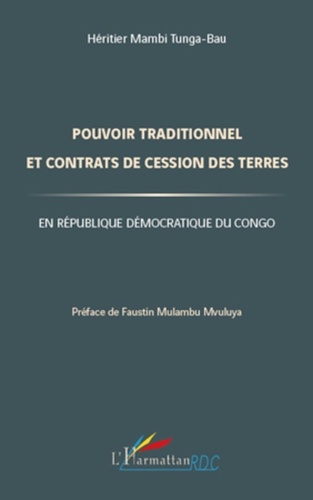 Héritier Mambi Tunga-Bau

POUVOIR TRADITIONNEL
ET CONTRATS DE CESSION DES TERRES

EN RÉPUBLIQUE DÉMOCRATIQUE DU CONGO

Préface de Faustin Mulambu Mvuluya

L'Harmattan RDC